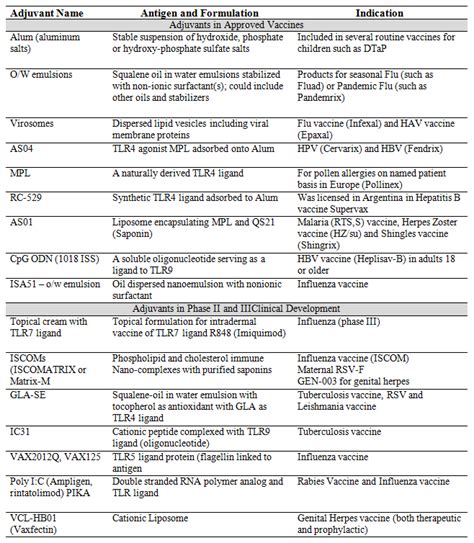 | Adjuvant Name | Antigen and Formulation | Indication |
|---|---|---|
| Adjuvants in Approved Vaccines | | |
| Alum (aluminum salts) | Stable suspension of hydroxide, phosphate or hydroxy-phosphate sulfate salts | Included in several routine vaccines for children such as DTaP |
| O/W emulsions | Squalene oil in water emulsions stabilized with non-ionic surfactant(s); could include other oils and stabilizers | Products for seasonal Flu (such as Fluad) or Pandemic Flu (such as Pandemrix) |
| Virosomes | Dispersed lipid vesicles including viral membrane proteins | Flu vaccine (Infexal) and HAV vaccine (Epaxal) |
| AS04 | TLR4 agonist MPL adsorbed onto Alum | HPV (Cervarix) and HBV (Fendrix) |
| MPL | A naturally derived TLR4 ligand | For pollen allergies on named patient basis in Europe (Pollinex) |
| RC-529 | Synthetic TLR4 ligand adsorbed to Alum | Was licensed in Argentina in Hepatitis B vaccine Supervax |
| AS01 | Liposome encapsulating MPL and QS21 (Saponin) | Malaria (RTS,S) vaccine, Herpes Zoster vaccine (HZ/su) and Shingles vaccine (Shingrix) |
| CpG ODN (1018 ISS) | A soluble oligonucleotide serving as a ligand to TLR9 | HBV vaccine (Heplisav-B) in adults 18 or older |
| ISA51 – o/w emulsion | Oil dispersed nanoemulsion with nonionic surfactant | Influenza vaccine |
| Adjuvants in Phase II and IIIClinical Development | | |
| Topical cream with TLR7 ligand | Topical formulation for intradermal vaccine of TLR7 ligand R848 (Imiquimod) | Influenza (phase III) |
| ISCOMs (ISCOMATRIX or Matrix-M | Phospholipid and cholesterol immune Nano-complexes with purified saponins | Influenza vaccine (ISCOM) Maternal RSV-F GEN-003 for genital herpes |
| GLA-SE | Squalene-oil in water emulsion with tocopherol as antioxidant with GLA as TLR4 ligand | Tuberculosis vaccine, RSV and Leishmania vaccine |
| IC31 | Cationic peptide complexed with TLR9 ligand (oligonucleotide) | Tuberculosis vaccine |
| VAX2012Q, VAX125 | TLR5 ligand protein (flagellin linked to antigen | Influenza vaccine |
| Poly I:C (Ampligen, rintatolimod) PIKA | Double stranded RNA polymer analog and TLR ligand | Rabies Vaccine and Influenza vaccine |
| VCL-HB01 (Vaxfectin) | Cationic Liposome | Genital Herpes vaccine (both therapeutic and prophylactic) |